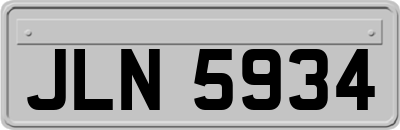 JLN 5934